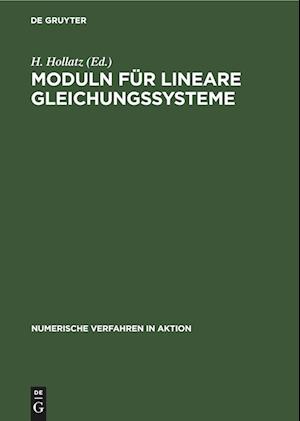 DE GRUYTER

H. Hollatz (Ed.)

MODULN FÜR LINEARE GLEICHUNGSSYSTEME

NUMERISCHE VERFAHREN IN AKTION

DE
G